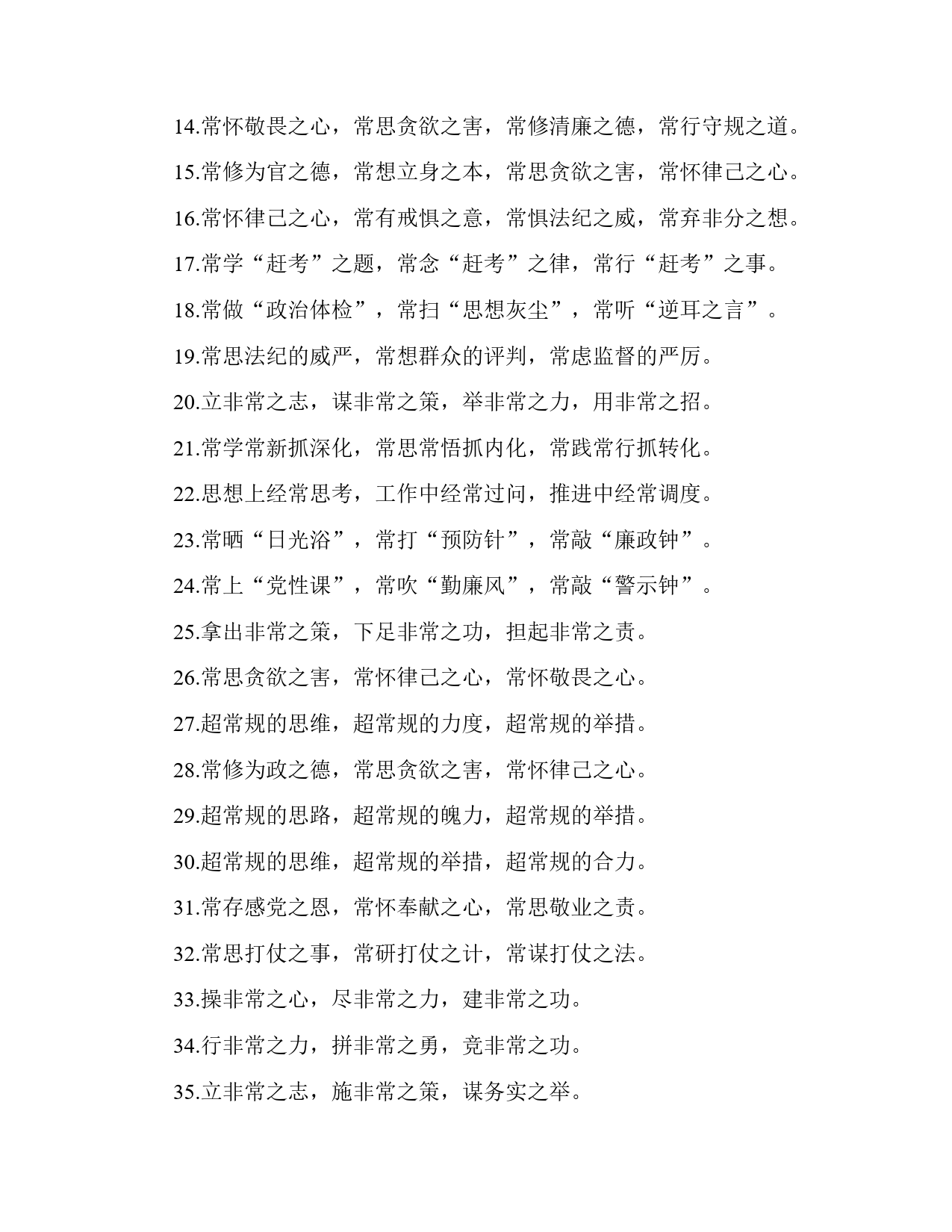 14.常怀敬畏之心，常思贪欲之害，常修清廉之德，常行守规之道。

15.常修为官之德，常想立身之本，常思贪欲之害，常怀律己之心。

16.常怀律己之心，常有戒惧之意，常惧法纪之威，常弃非分之想。

17.常学“赶考”之题，常念“赶考”之律，常行“赶考”之事。

18.常做“政治体检”，常扫“思想灰尘”，常听“逆耳之言”。

19.常思法纪的威严，常想群众的评判，常虑监督的严厉。

20.立非常之志，谋非常之策，举非常之力，用非常之招。

21.常学常新抓深化，常思常悟抓内化，常践常行抓转化。

22.思想上经常思考，工作中经常过问，推进中经常调度。

23.常晒“日光浴”，常打“预防针”，常敲“廉政钟”。

24.常上“党性课”，常吹“勤廉风”，常敲“警示钟”。

25.拿出非常之策，下足非常之功，担起非常之责。

26.常思贪欲之害，常怀律己之心，常怀敬畏之心。

27.超常规的思维，超常规的力度，超常规的举措。

28.常修为政之德，常思贪欲之害，常怀律己之心。

29.超常规的思路，超常规的魄力，超常规的举措。

30.超常规的思维，超常规的举措，超常规的合力。

31.常存感党之恩，常怀奉献之心，常思敬业之责。

32.常思打仗之事，常研打仗之计，常谋打仗之法。

33.操非常之心，尽非常之力，建非常之功。

34.行非常之力，拼非常之勇，竞非常之功。

35.立非常之志，施非常之策，谋务实之举。